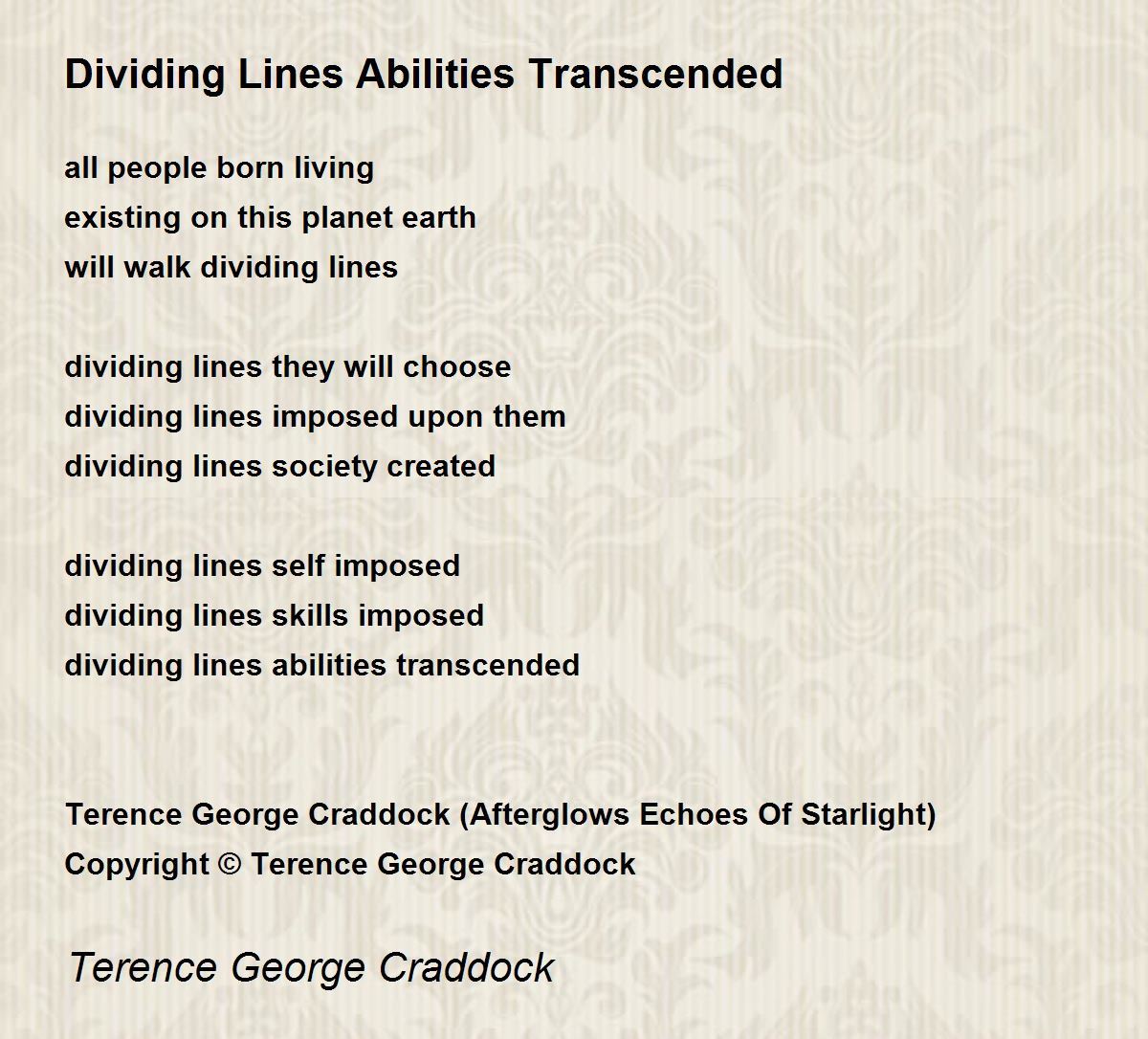 Dividing Lines Abilities Transcended

all people born living
existing on this planet earth
will walk dividing lines

dividing lines they will choose
dividing lines imposed upon them
dividing lines society created

dividing lines self imposed
dividing lines skills imposed
dividing lines abilities transcended

Terence George Craddock (Afterglows Echoes Of Starlight)
Copyright © Terence George Craddock

Terence George Craddock